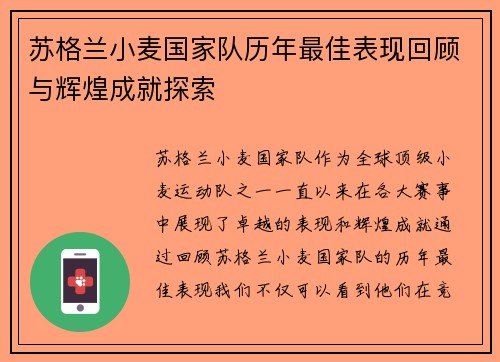 苏格兰小麦国家队历年最佳表现回顾与辉煌成就探索

苏格兰小麦国家队作为全球顶级小麦运动队之一一直以来在各大赛事中展现了卓越的表现和辉煌成就通过回顾苏格兰小麦国家队的历年最佳表现我们不仅可以看到他们在竞